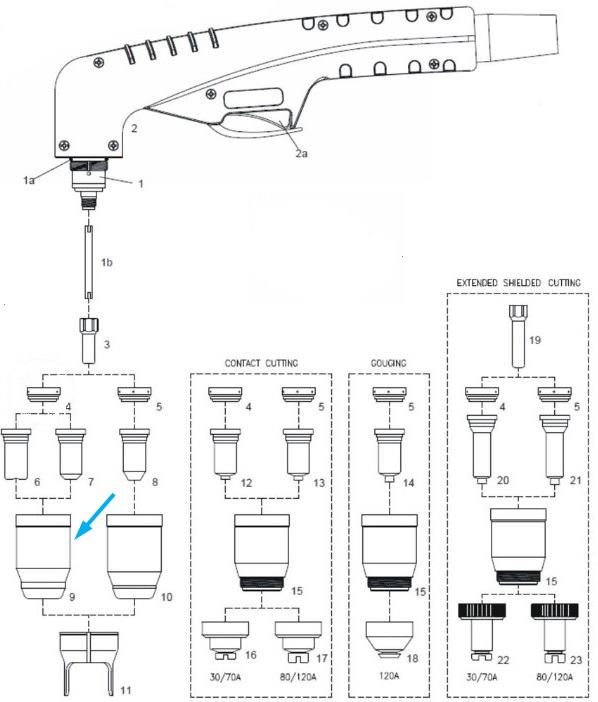 2
2a
1a
1
1b
3
4
5
6
7
8
9
10
11

CONTACT CUTTING
4
5
12
13
15
16
17
30/70A
80/120A

GOUGING
5
14
15
18
120A

EXTENDED SHIELDED CUTTING
19
4
5
20
21
15
22
23
30/70A
80/120A